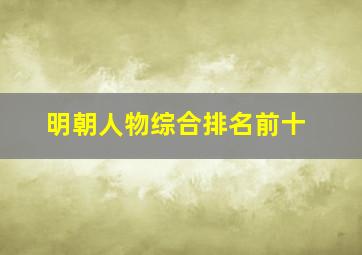 明朝人物综合排名前十